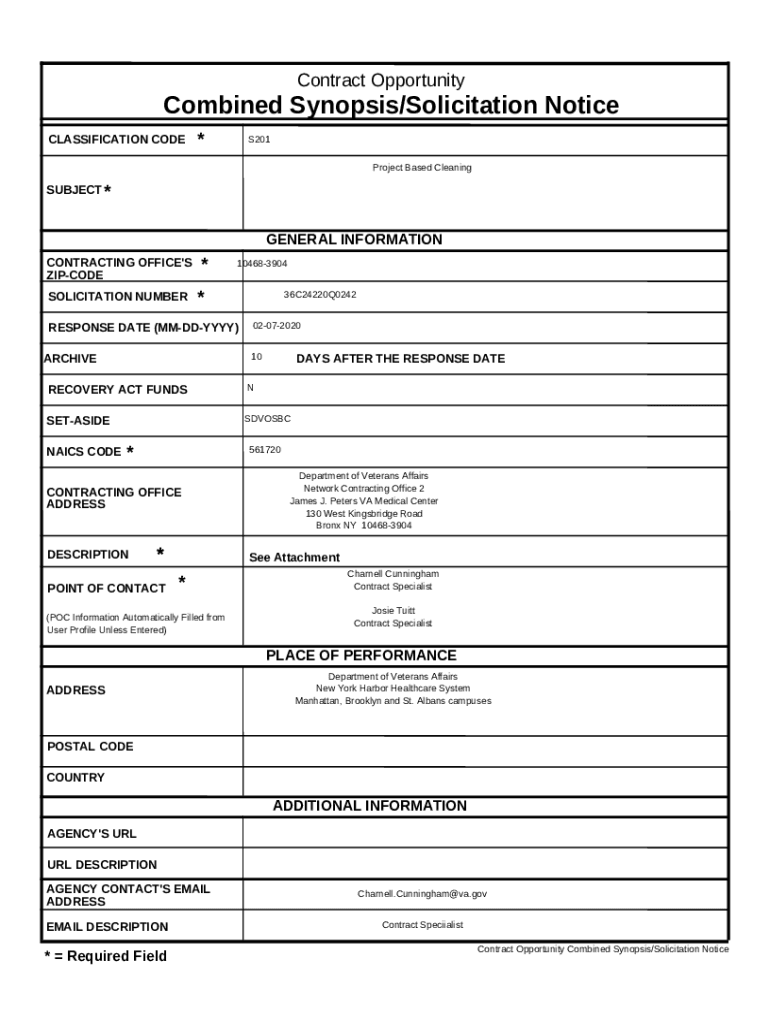 Contract Opportunity
Combined Synopsis/Solicitation Notice

| CLASSIFICATION CODE * | S201 |
|---|---|
| SUBJECT * | Project Based Cleaning |

GENERAL INFORMATION

| CONTRACTING OFFICE'S * ZIP-CODE | 10468-3904 |
|---|---|
| SOLICITATION NUMBER * | 36C24220Q0242 |
| RESPONSE DATE (MM-DD-YYYY) | 02-07-2020 |
| ARCHIVE | 10 DAYS AFTER THE RESPONSE DATE |
| RECOVERY ACT FUNDS | N |
| SET-ASIDE | SDVOSBC |
| NAICS CODE * | 561720 |
| CONTRACTING OFFICE ADDRESS | Department of Veterans Affairs Network Contracting Office 2 James J. Peters VA Medical Center 130 West Kingsbridge Road Bronx NY 10468-3904 |
| DESCRIPTION * | See Attachment |
| POINT OF CONTACT * (POC Information Automatically Filled from User Profile Unless Entered) | Charnell Cunningham Contract Specialist Josie Tuitt Contract Specialist |

PLACE OF PERFORMANCE

| ADDRESS | Department of Veterans Affairs New York Harbor Healthcare System Manhattan, Brooklyn and St. Albans campuses |
|---|---|
| POSTAL CODE | |
| COUNTRY | |

ADDITIONAL INFORMATION

| AGENCY'S URL | |
|---|---|
| URL DESCRIPTION | |
| AGENCY CONTACT'S EMAIL ADDRESS | Charnell.Cunningham@va.gov |
| EMAIL DESCRIPTION | Contract Speciialist |

* = Required Field

Contract Opportunity Combined Synopsis/Solicitation Notice